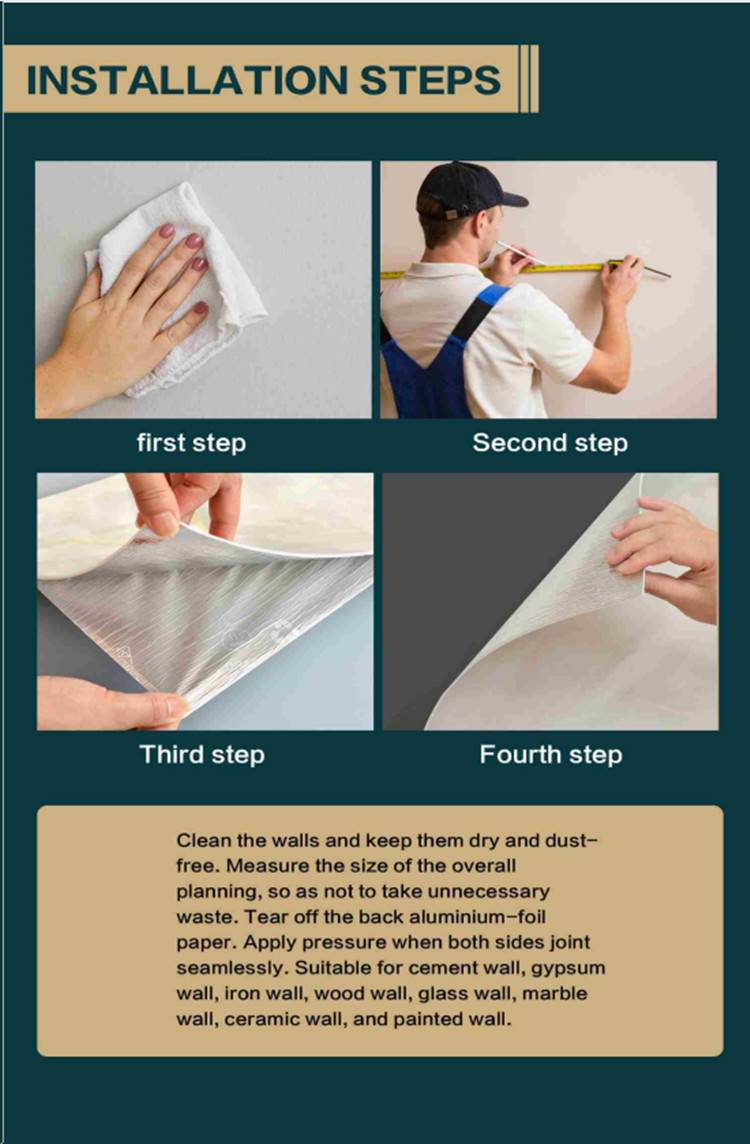 INSTALLATION STEPS

first step

Second step

Third step

Fourth step

Clean the walls and keep them dry and dust-free. Measure the size of the overall planning, so as not to take unnecessary waste. Tear off the back aluminium-foil paper. Apply pressure when both sides joint seamlessly. Suitable for cement wall, gypsum wall, iron wall, wood wall, glass wall, marble wall, ceramic wall, and painted wall.